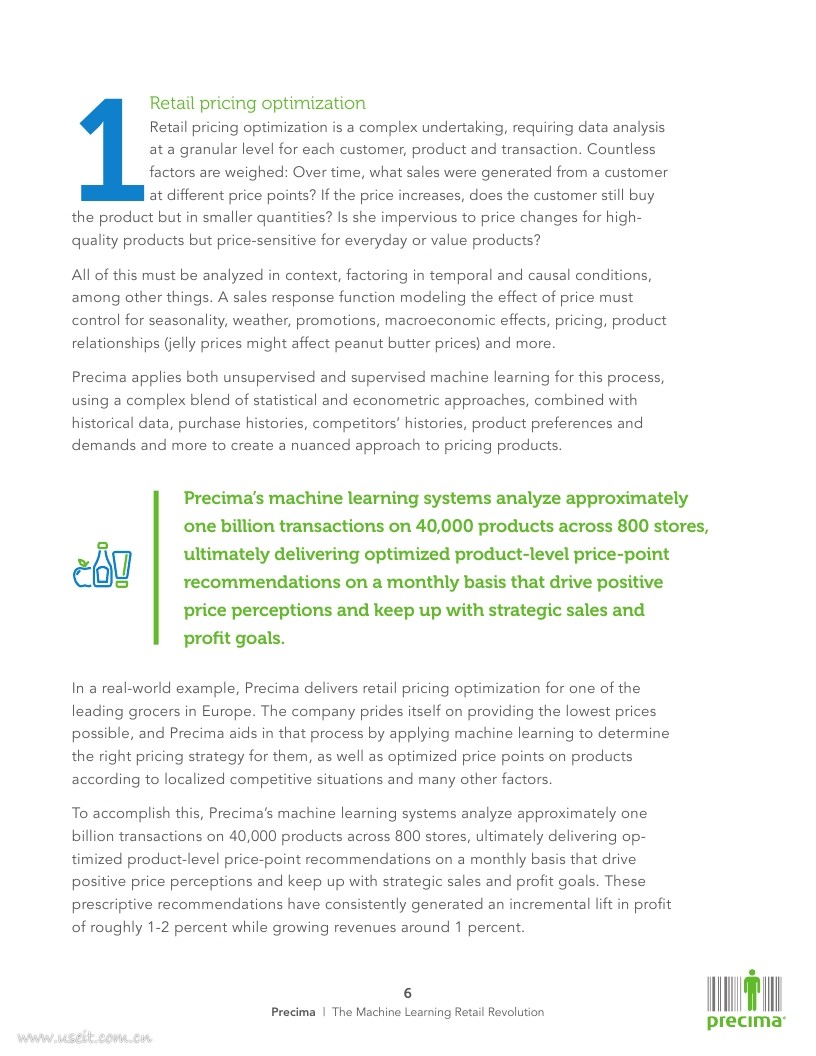 1

Retail pricing optimization

Retail pricing optimization is a complex undertaking, requiring data analysis at a granular level for each customer, product and transaction. Countless factors are weighed: Over time, what sales were generated from a customer at different price points? If the price increases, does the customer still buy the product but in smaller quantities? Is she impervious to price changes for high-quality products but price-sensitive for everyday or value products?

All of this must be analyzed in context, factoring in temporal and causal conditions, among other things. A sales response function modeling the effect of price must control for seasonality, weather, promotions, macroeconomic effects, pricing, product relationships (jelly prices might affect peanut butter prices) and more.

Precima applies both unsupervised and supervised machine learning for this process, using a complex blend of statistical and econometric approaches, combined with historical data, purchase histories, competitors' histories, product preferences and demands and more to create a nuanced approach to pricing products.

Precima's machine learning systems analyze approximately one billion transactions on 40,000 products across 800 stores, ultimately delivering optimized product-level price-point recommendations on a monthly basis that drive positive price perceptions and keep up with strategic sales and profit goals.

In a real-world example, Precima delivers retail pricing optimization for one of the leading grocers in Europe. The company prides itself on providing the lowest prices possible, and Precima aids in that process by applying machine learning to determine the right pricing strategy for them, as well as optimized price points on products according to localized competitive situations and many other factors.

To accomplish this, Precima's machine learning systems analyze approximately one billion transactions on 40,000 products across 800 stores, ultimately delivering optimized product-level price-point recommendations on a monthly basis that drive positive price perceptions and keep up with strategic sales and profit goals. These prescriptive recommendations have consistently generated an incremental lift in profit of roughly 1-2 percent while growing revenues around 1 percent.

6
Precima | The Machine Learning Retail Revolution

precima

www.useit.com.cn